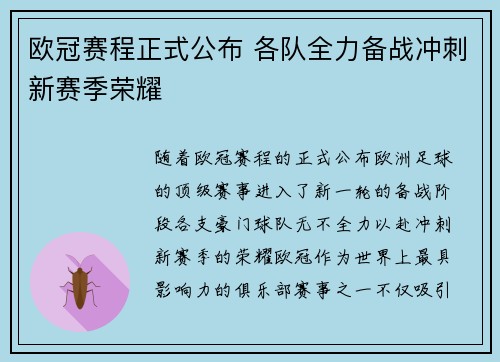 欧冠赛程正式公布 各队全力备战冲刺新赛季荣耀

随着欧冠赛程的正式公布欧洲足球的顶级赛事进入了新一轮的备战阶段各支豪门球队无不全力以赴冲刺新赛季的荣耀欧冠作为世界上最具影响力的俱乐部赛事之一不仅吸引